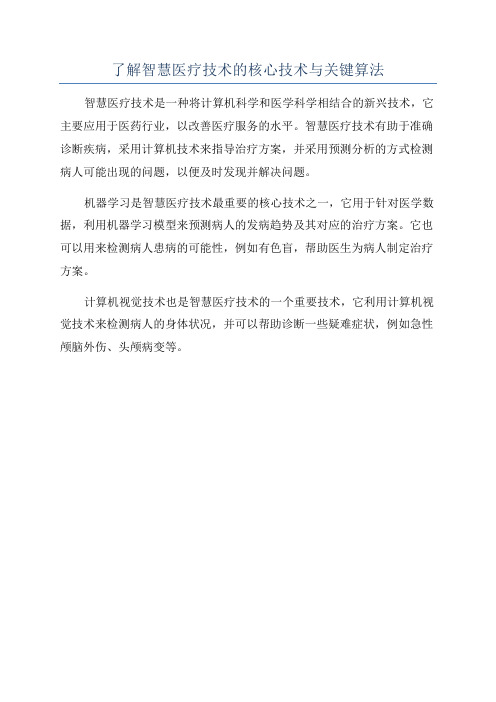 了解智慧医疗技术的核心技术与关键算法

智慧医疗技术是一种将计算机科学和医学科学相结合的新兴技术，它主要应用于医药行业，以改善医疗服务的水平。智慧医疗技术有助于准确诊断疾病，采用计算机技术来指导治疗方案，并采用预测分析的方式检测病人可能出现的问题，以便及时发现并解决问题。

机器学习是智慧医疗技术最重要的核心技术之一，它用于针对医学数据，利用机器学习模型来预测病人的发病趋势及其对应的治疗方案。它也可以用来检测病人患病的可能性，例如有色盲，帮助医生为病人制定治疗方案。

计算机视觉技术也是智慧医疗技术的一个重要技术，它利用计算机视觉技术来检测病人的身体状况，并可以帮助诊断一些疑难症状，例如急性颅脑外伤、头颅病变等。